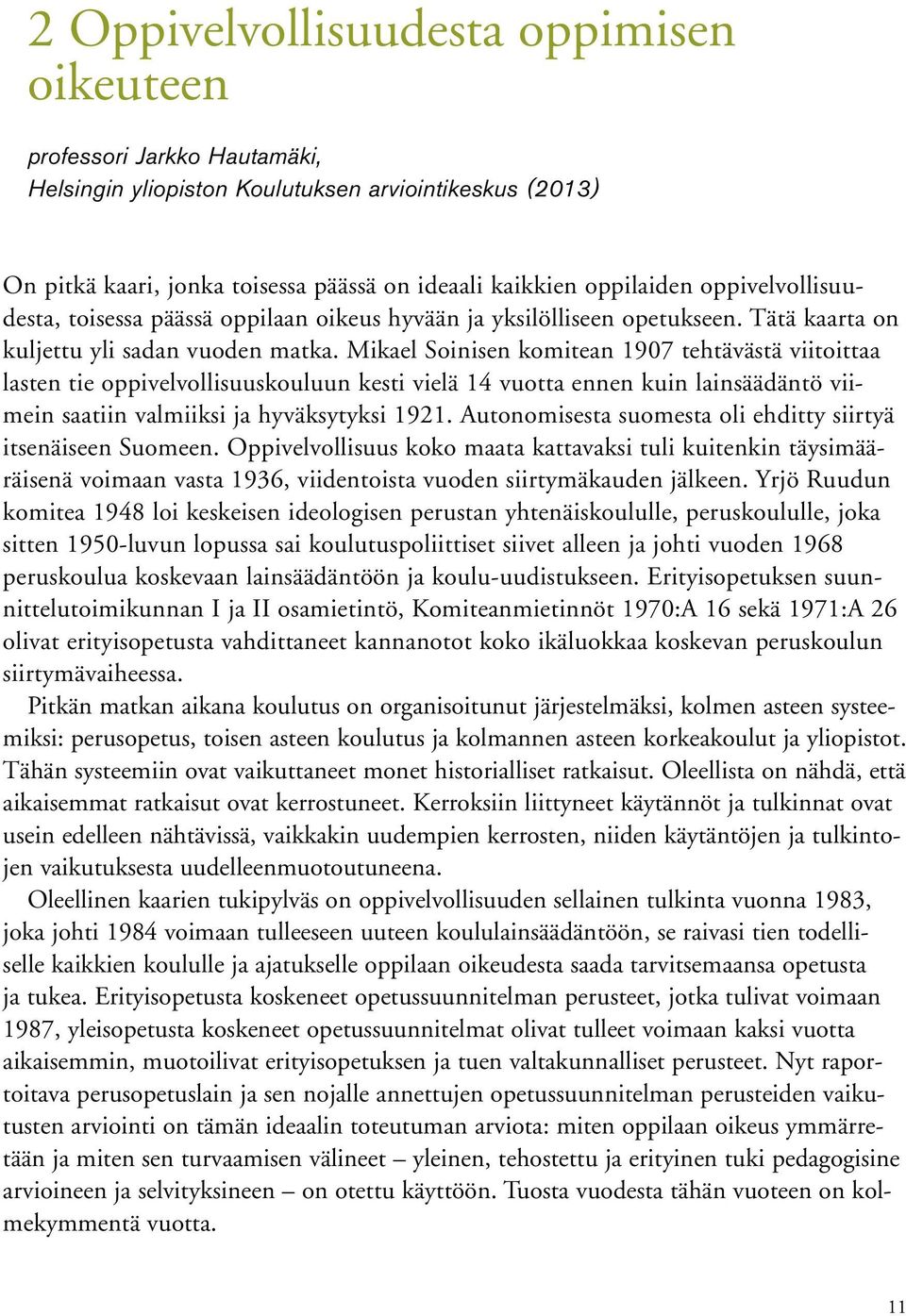 2 Oppivelvollisuudesta oppimisen oikeuteen

professori Jarkko Hautamäki,
Helsingin yliopiston Koulutuksen arviointikeskus (2013)

On pitkä kaari, jonka toisessa päässä on ideaali kaikkien oppilaiden oppivelvollisuudesta, toisessa päässä oppilaan oikeus hyvään ja yksilölliseen opetukseen. Tätä kaarta on kuljettu yli sadan vuoden matka. Mikael Soinisen komitean 1907 tehtävästä viitoittaa lasten tie oppivelvollisuuskouluun kesti vielä 14 vuotta ennen kuin lainsäädäntö viimein saatiin valmiiksi ja hyväksytyksi 1921. Autonomisesta suomesta oli ehditty siirtyä itsenäiseen Suomeen. Oppivelvollisuus koko maata kattavaksi tuli kuitenkin täysimääräisenä voimaan vasta 1936, viidentoista vuoden siirtymäkauden jälkeen. Yrjö Ruudun komitea 1948 loi keskeisen ideologisen perustan yhtenäiskoululle, peruskoululle, joka sitten 1950-luvun lopussa sai koulutuspoliittiset siivet alleen ja johti vuoden 1968 peruskoulua koskevaan lainsäädäntöön ja koulu-uudistukseen. Erityisopetuksen suunnittelutoimikunnan I ja II osamietintö, Komiteanmietinnöt 1970:A 16 sekä 1971:A 26 olivat erityisopetusta vahdittaneet kannanotot koko ikäluokkaa koskevan peruskoulun siirtymävaiheessa.

Pitkän matkan aikana koulutus on organisoitunut järjestelmäksi, kolmen asteen systeemiksi: perusopetus, toisen asteen koulutus ja kolmannen asteen korkeakoulut ja yliopistot. Tähän systeemiin ovat vaikuttaneet monet historialliset ratkaisut. Oleellista on nähdä, että aikaisemmat ratkaisut ovat kerrostuneet. Kerroksiin liittyneet käytännöt ja tulkinnat ovat usein edelleen nähtävissä, vaikkakin uudempien kerrosten, niiden käytäntöjen ja tulkintojen vaikutuksesta uudelleenmuotoutuneena.

Oleellinen kaarien tukipylväs on oppivelvollisuuden sellainen tulkinta vuonna 1983, joka johti 1984 voimaan tulleeseen uuteen koululainsäädäntöön, se raivasi tien todelliselle kaikkien koululle ja ajatukselle oppilaan oikeudesta saada tarvitsemaansa opetusta ja tukea. Erityisopetusta koskeneet opetussuunnitelman perusteet, jotka tulivat voimaan 1987, yleisopetusta koskeneet opetussuunnitelmat olivat tulleet voimaan kaksi vuotta aikaisemmin, muotoilivat erityisopetuksen ja tuen valtakunnalliset perusteet. Nyt raportoitava perusopetuslain ja sen nojalle annettujen opetussuunnitelman perusteiden vaikutusten arviointi on tämän ideaalin toteutuman arviota: miten oppilaan oikeus ymmärretään ja miten sen turvaamisen välineet – yleinen, tehostettu ja erityinen tuki pedagogisine arvioineen ja selvityksineen – on otettu käyttöön. Tuosta vuodesta tähän vuoteen on kolmekymmentä vuotta.

11